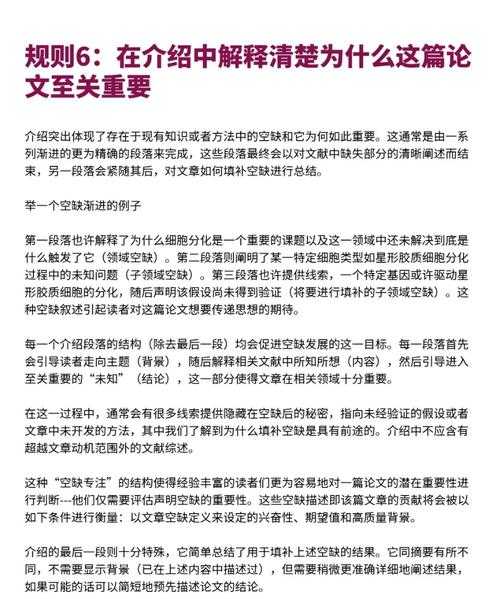 规则6：在介绍中解释清楚为什么这篇论文至关重要

介绍突出体现了存在于现有知识或者方法中的空缺和它为何如此重要。这通常是由一系列渐进的更为精确的段落来完成，这些段落最终会以对文献中缺失部分的清晰阐述而结束，另一段落会紧随其后，对文章如何填补空缺进行总结。

举一个空缺渐进的例子

第一段落也许解释了为什么细胞分化是一个重要的课题以及这一领域中还未解决到底是什么触发了它（领域空缺）。第二段落则阐明了某一特定细胞类型如星形胶质细胞分化过程中的未知问题（子领域空缺）。第三段落也许提供线索，一个特定基因或许驱动星形胶质细胞的分化，随后声明该假设尚未得到验证（将要进行填补的子领域空缺）。这种空缺叙述引起读者对这篇论文想要传递思想的期待。

每一个介绍段落的结构（除去最后一段）均会促进空缺发展的这一目标。每一段落首先会引导读者走向主题（背景），随后解释相关文献中所知所想（内容），然后引导进入至关重要的“未知”（结论），这一部分使得文章在相关领域十分重要。

在这一过程中，通常会有很多线索提供隐藏在空缺后的秘密，指向未经验证的假设或者文章中未开发的方法，其中我们了解到为什么填补空缺是具有前途的。介绍中不应含有超越文章动机范围外的文献综述。

这种“空缺专注”的结构使得经验丰富的读者们更为容易地对一篇论文的潜在重要性进行判断---他们仅需要评估声明空缺的重要性。这些空缺描述即该篇文章的贡献将会被以如下条件进行衡量：以文章空缺定义来设定的兴奋性、期望值和高质量背景。

介绍的最后一段则十分特殊，它简单总结了用于填补上述空缺的结果。它同摘要有所不同，不需要显示背景（已在上述内容中描述过），但需要稍微更准确详细地阐述结果，如果可能的话可以简短地预先描述论文的结论。